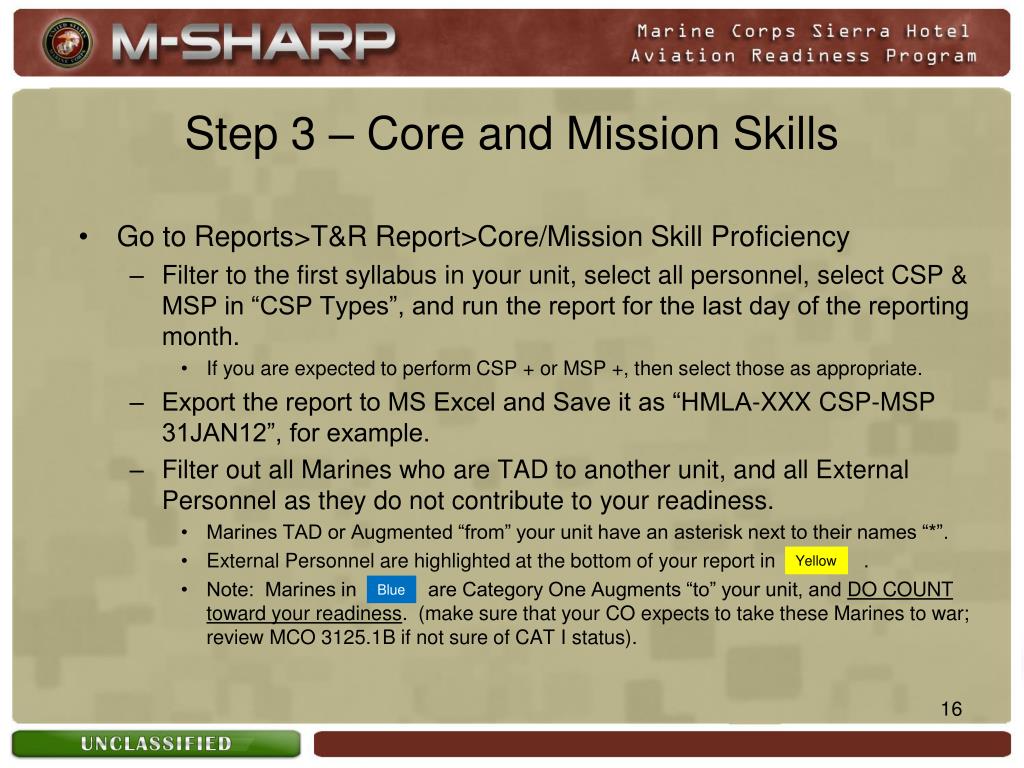 M-SHARP

Marine Corps Sierra Hotel Aviation Readiness Program

Step 3 – Core and Mission Skills

• Go to Reports>T&R Report>Core/Mission Skill Proficiency
– Filter to the first syllabus in your unit, select all personnel, select CSP & MSP in “CSP Types”, and run the report for the last day of the reporting month.
• If you are expected to perform CSP + or MSP +, then select those as appropriate.
– Export the report to MS Excel and Save it as “HMLA-XXX CSP-MSP 31JAN12”, for example.
– Filter out all Marines who are TAD to another unit, and all External Personnel as they do not contribute to your readiness.
• Marines TAD or Augmented “from” your unit have an asterisk next to their names “*”.
• External Personnel are highlighted at the bottom of your report in Yellow .
• Note: Marines in Blue are Category One Augments “to” your unit, and DO COUNT toward your readiness. (make sure that your CO expects to take these Marines to war; review MCO 3125.1B if not sure of CAT I status).

16

UNCLASSIFIED